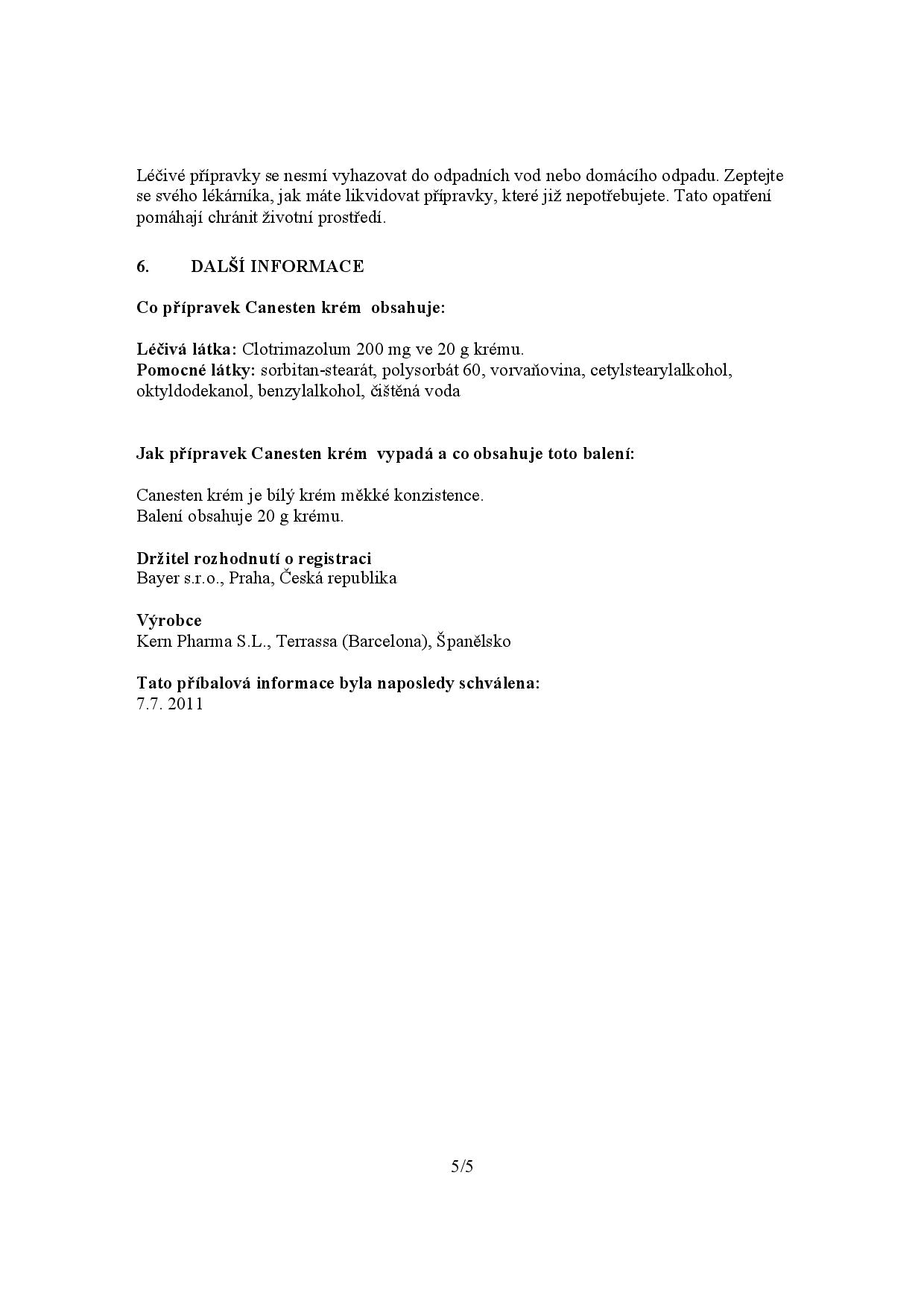 Léčivé přípravky se nesmí vyhazovat do odpadních vod nebo domácího odpadu. Zeptejte se svého lékárníka, jak máte likvidovat přípravky, které již nepotřebujete. Tato opatření pomáhají chránit životní prostředí.

6. DALŠÍ INFORMACE

Co přípravek Canesten krém obsahuje:

Léčivá látka: Clotrimazolum 200 mg ve 20 g krému.
Pomocné látky: sorbitan-stearát, polysorbát 60, vorvaňovina, cetylstearylalkohol, oktyldodekanol, benzylalkohol, čištěná voda

Jak přípravek Canesten krém vypadá a co obsahuje toto balení:

Canesten krém je bílý krém měkké konzistence.
Balení obsahuje 20 g krému.

Držitel rozhodnutí o registraci
Bayer s.r.o., Praha, Česká republika

Výrobce
Kern Pharma S.L., Terrassa (Barcelona), Španělsko

Tato příbalová informace byla naposledy schválena:
7.7. 2011

5/5